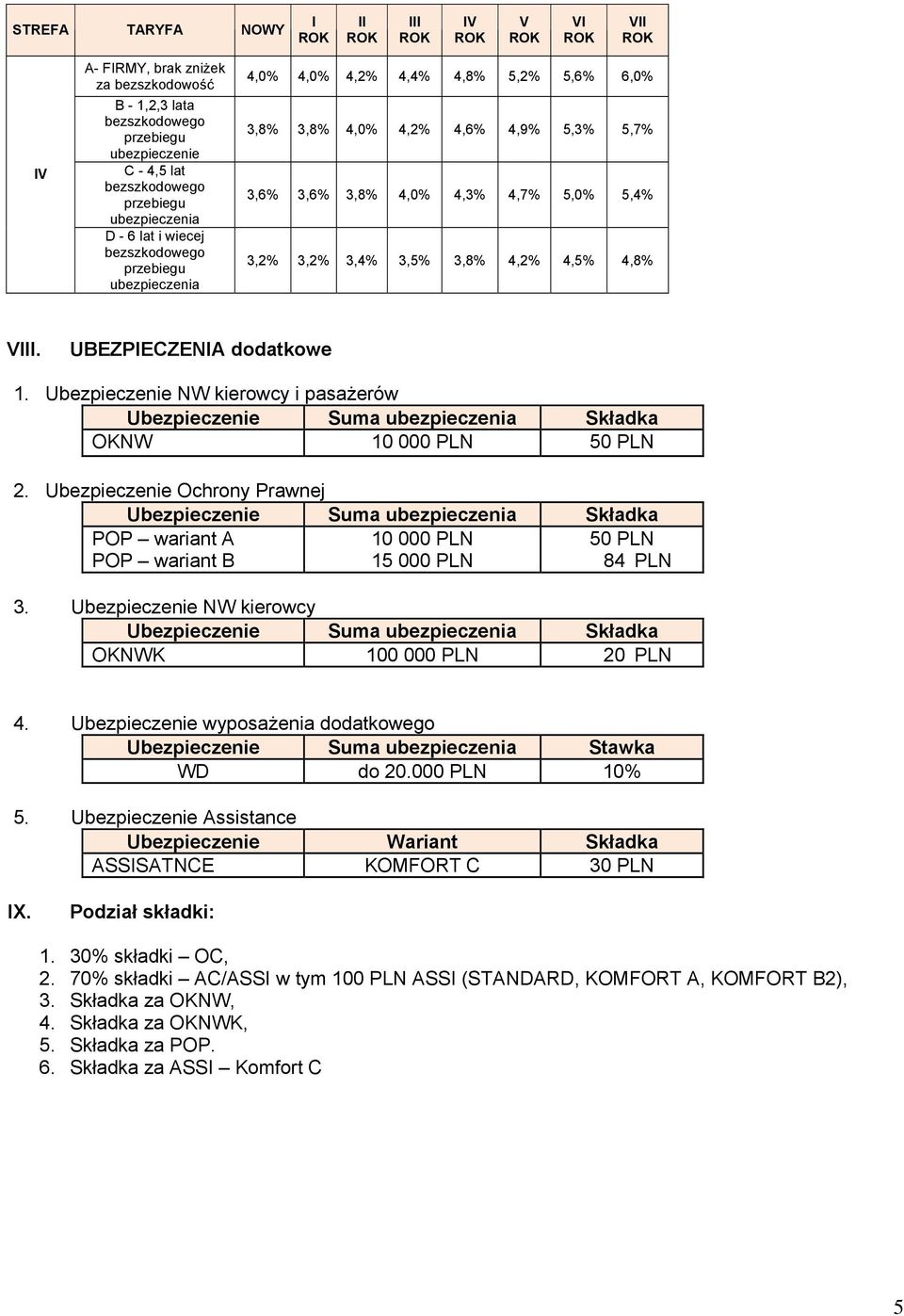 | STREFA | TARYFA | NOWY | I ROK | II ROK | III ROK | IV ROK | V ROK | VI ROK | VII ROK |
|---|---|---|---|---|---|---|---|---|---|
| IV | A- FIRMY, brak zniżek za bezszkodowość | 4,0% | 4,0% | 4,2% | 4,4% | 4,8% | 5,2% | 5,6% | 6,0% |
| | B - 1,2,3 lata bezszkodowego przebiegu ubezpieczenie | 3,8% | 3,8% | 4,0% | 4,2% | 4,6% | 4,9% | 5,3% | 5,7% |
| | C - 4,5 lat bezszkodowego przebiegu ubezpieczenia | 3,6% | 3,6% | 3,8% | 4,0% | 4,3% | 4,7% | 5,0% | 5,4% |
| | D - 6 lat i wiecej bezszkodowego przebiegu ubezpieczenia | 3,2% | 3,2% | 3,4% | 3,5% | 3,8% | 4,2% | 4,5% | 4,8% |

VIII. UBEZPIECZENIA dodatkowe

1. Ubezpieczenie NW kierowcy i pasażerów

| Ubezpieczenie | Suma ubezpieczenia | Składka |
|---|---|---|
| OKNW | 10 000 PLN | 50 PLN |

2. Ubezpieczenie Ochrony Prawnej

| Ubezpieczenie | Suma ubezpieczenia | Składka |
|---|---|---|
| POP – wariant A | 10 000 PLN | 50 PLN |
| POP – wariant B | 15 000 PLN | 84 PLN |

3. Ubezpieczenie NW kierowcy

| Ubezpieczenie | Suma ubezpieczenia | Składka |
|---|---|---|
| OKNWK | 100 000 PLN | 20 PLN |

4. Ubezpieczenie wyposażenia dodatkowego

| Ubezpieczenie | Suma ubezpieczenia | Stawka |
|---|---|---|
| WD | do 20.000 PLN | 10% |

5. Ubezpieczenie Assistance

| Ubezpieczenie | Wariant | Składka |
|---|---|---|
| ASSISATNCE | KOMFORT C | 30 PLN |

IX. Podział składki:

1. 30% składki – OC,
2. 70% składki – AC/ASSI w tym 100 PLN ASSI (STANDARD, KOMFORT A, KOMFORT B2),
3. Składka za OKNW,
4. Składka za OKNWK,
5. Składka za POP.
6. Składka za ASSI – Komfort C

5